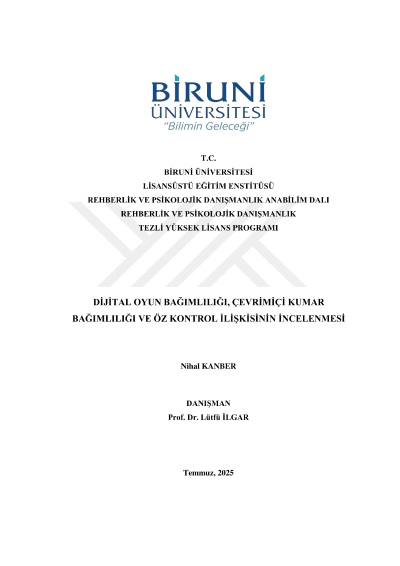 BİRUNİ
ÜNİVERSİTESİ
"Bilimin Geleceği"

T.C.
BİRUNİ ÜNİVERSİTESİ
LİSANSÜSTÜ EĞİTİM ENSTİTÜSÜ
REHBERLİK VE PSİKOLOJİK DANIŞMANLIK ANABİLİM DALI
REHBERLİK VE PSİKOLOJİK DANIŞMANLIK
TEZLİ YÜKSEK LİSANS PROGRAMI

DİJİTAL OYUN BAĞIMLILIĞI, ÇEVRİMİÇİ KUMAR BAĞIMLILIĞI VE ÖZ KONTROL İLİŞKİSİNİN İNCELENMESİ

Nihal KANBER

DANIŞMAN
Prof. Dr. Lütfü İLGAR

Temmuz, 2025